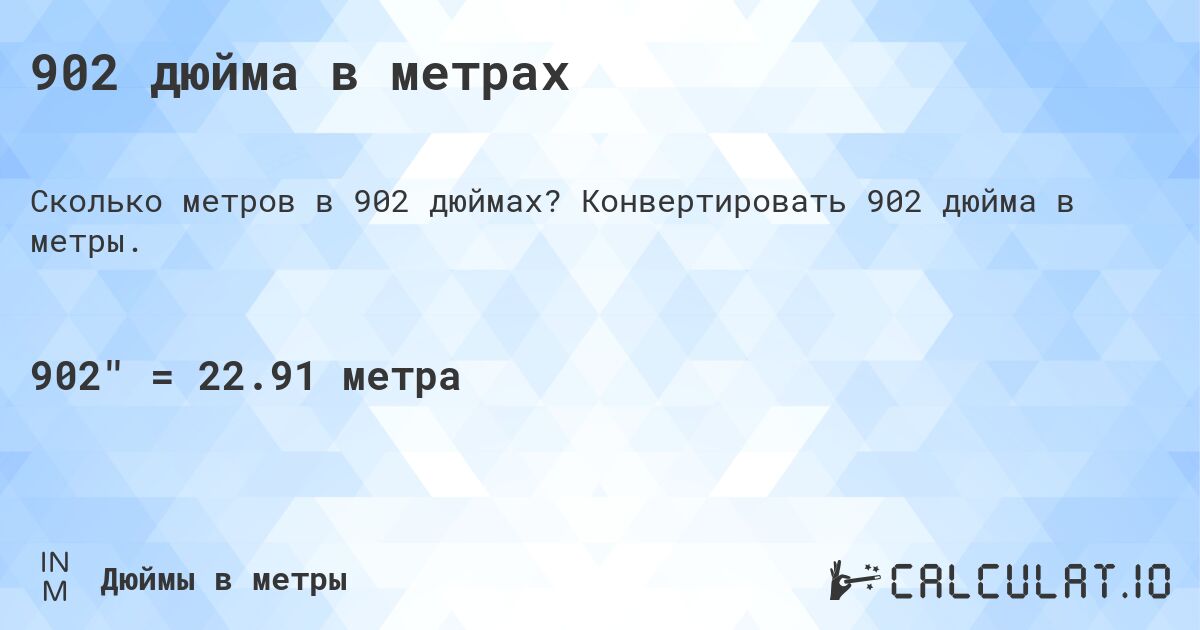 902 дюйма в метрах

Сколько метров в 902 дюймах? Конвертировать 902 дюйма в метры.

902" = 22.91 метра

IN
M

Дюймы в метры

CALCULAT.IO